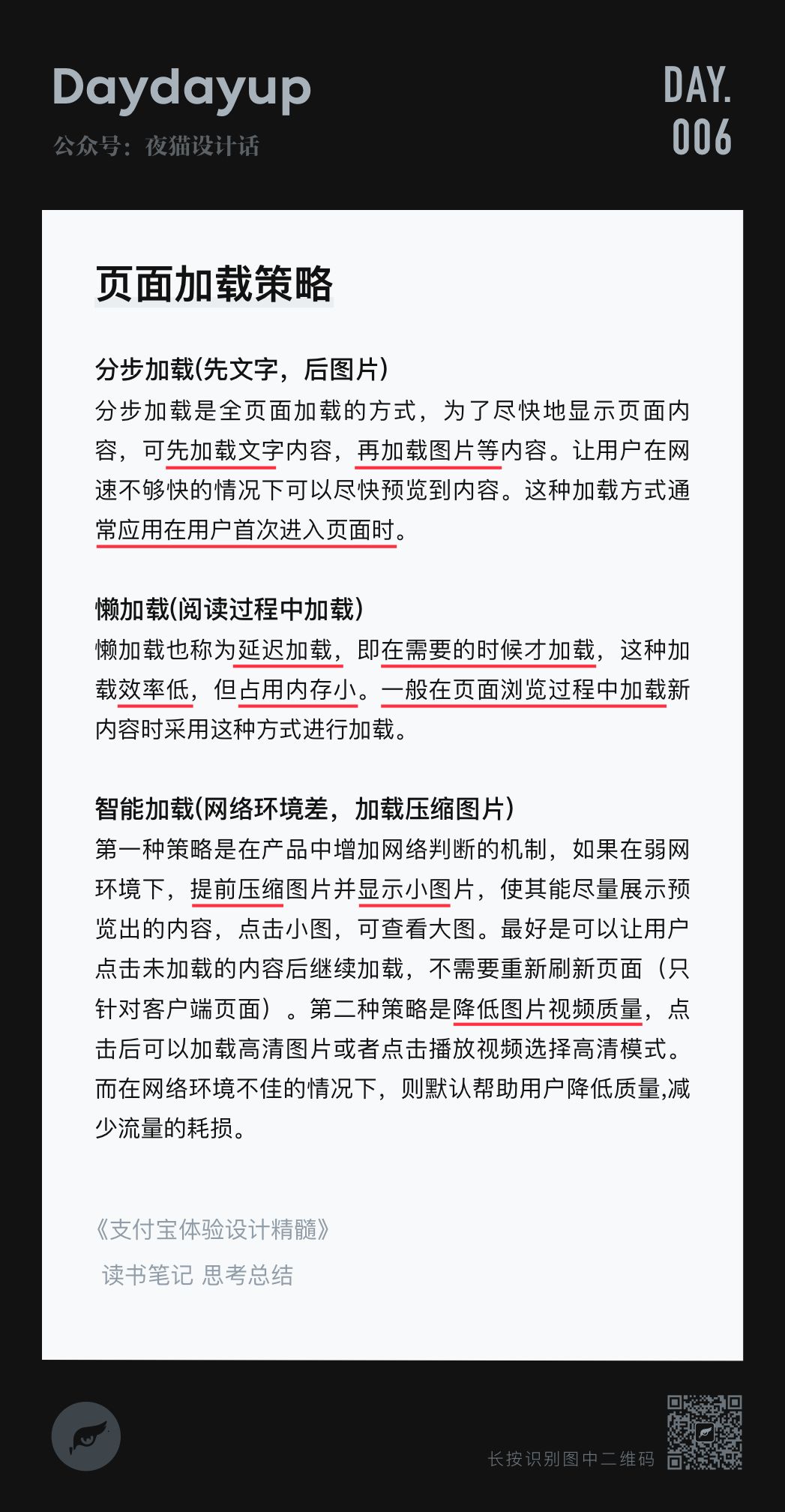 Daydayup
公众号：夜猫设计话

DAY.
006

页面加载策略

分步加载(先文字，后图片)
分步加载是全页面加载的方式，为了尽快地显示页面内容，可先加载文字内容，再加载图片等内容。让用户在网速不够快的情况下可以尽快预览到内容。这种加载方式通常应用在用户首次进入页面时。

懒加载(阅读过程中加载)
懒加载也称为延迟加载，即在需要的时候才加载，这种加载效率低，但占用内存小。一般在页面浏览过程中加载新内容时采用这种方式进行加载。

智能加载(网络环境差，加载压缩图片)
第一种策略是在产品中增加网络判断的机制，如果在弱网环境下，提前压缩图片并显示小图片，使其能尽量展示预览出的内容，点击小图，可查看大图。最好是可以让用户点击未加载的内容后继续加载，不需要重新刷新页面（只针对客户端页面）。第二种策略是降低图片视频质量，点击后可以加载高清图片或者点击播放视频选择高清模式。而在网络环境不佳的情况下，则默认帮助用户降低质量,减少流量的耗损。

《支付宝体验设计精髓》
读书笔记 思考总结

长按识别图中二维码